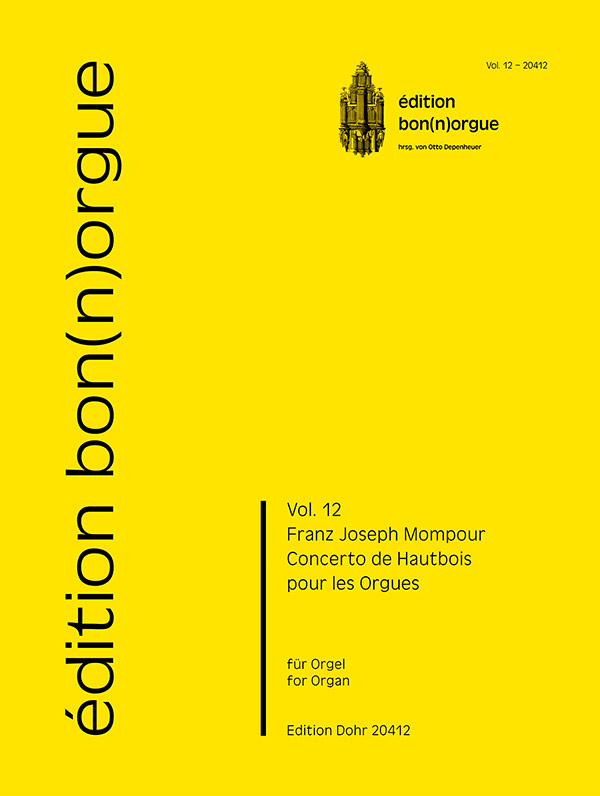 édition bon(n)orgue

Vol. 12 – 20412

édition
bon(n)orgue
hrsg. von Otto Depenheuer

Vol. 12
Franz Joseph Mompour
Concerto de Hautbois
pour les Orgues

für Orgel
for Organ

Edition Dohr 20412